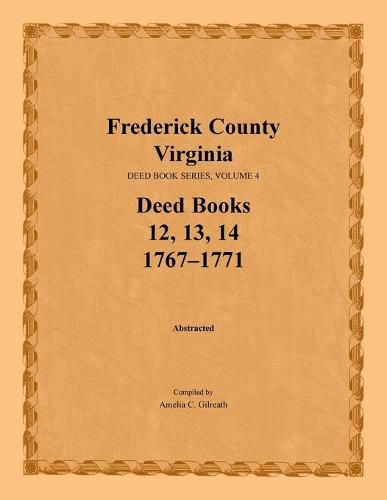 Frederick County
Virginia
DEED BOOK SERIES, VOLUME 4

Deed Books
12, 13, 14
1767–1771

Abstracted

Compiled by
Amelia C. Gilreath